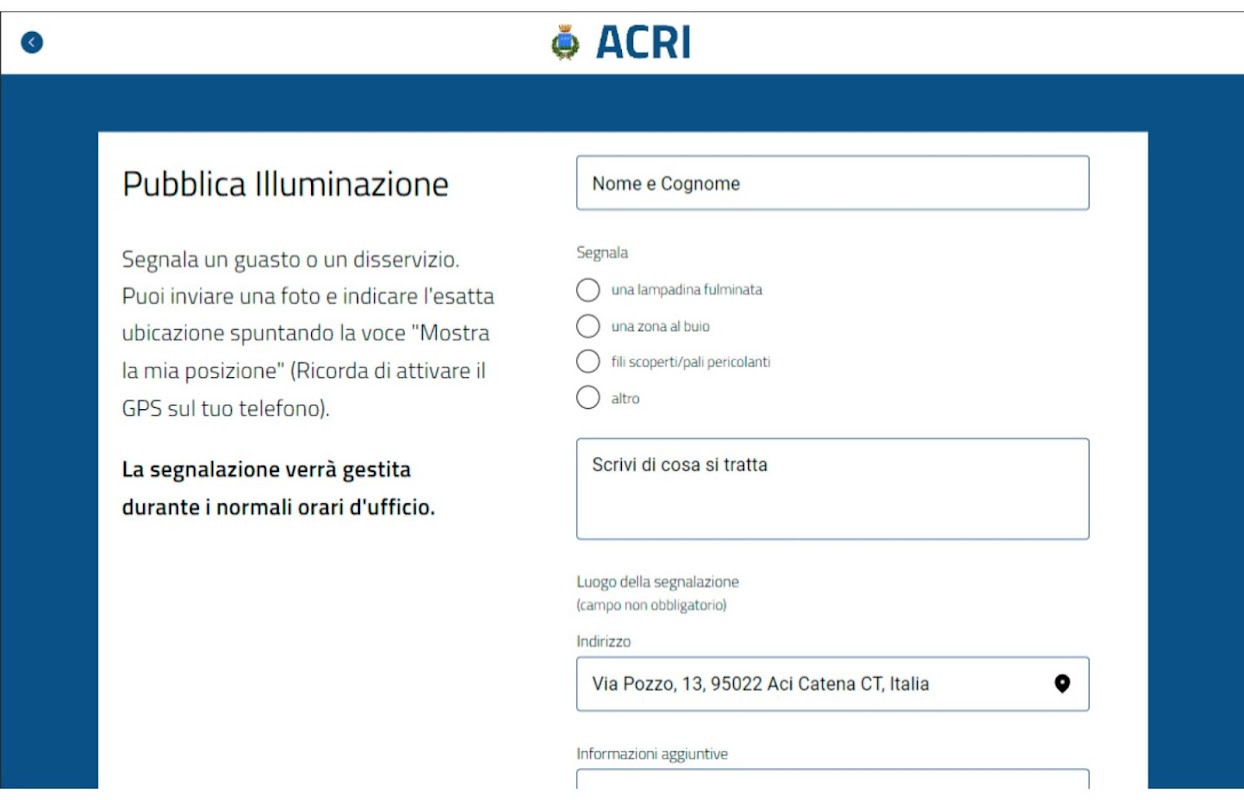 ACRI

Pubblica Illuminazione

Segnala un guasto o un disservizio. Puoi inviare una foto e indicare l'esatta ubicazione spuntando la voce "Mostra la mia posizione" (Ricorda di attivare il GPS sul tuo telefono).

La segnalazione verrà gestita durante i normali orari d'ufficio.

Nome e Cognome

Segnala

una lampadina fulminata

una zona al buio

fili scoperti/pali pericolanti

altro

Scrivi di cosa si tratta

Luogo della segnalazione
(campo non obbligatorio)

Indirizzo

Via Pozzo, 13, 95022 Aci Catena CT, Italia

Informazioni aggiuntive